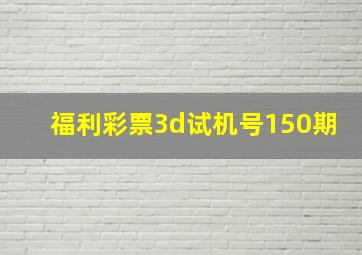 福利彩票3d试机号150期